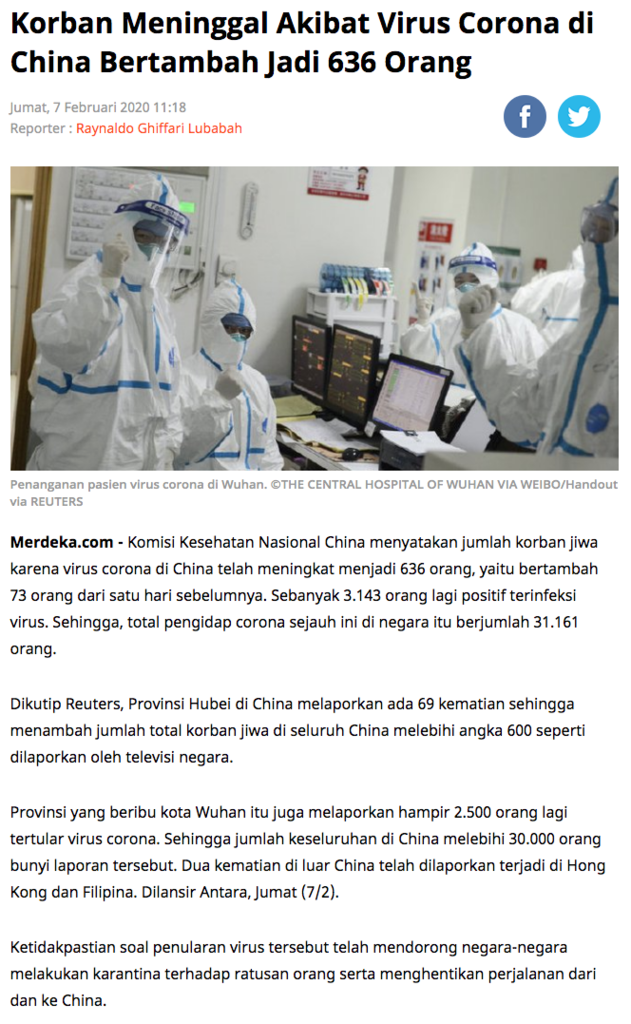 Korban Meninggal Akibat Virus Corona di China Bertambah Jadi 636 Orang

Jumat, 7 Februari 2020 11:18
Reporter : Raynaldo Ghiffari Lubabah

Penanganan pasien virus corona di Wuhan. ©THE CENTRAL HOSPITAL OF WUHAN VIA WEIBO/Handout via REUTERS

Merdeka.com - Komisi Kesehatan Nasional China menyatakan jumlah korban jiwa karena virus corona di China telah meningkat menjadi 636 orang, yaitu bertambah 73 orang dari satu hari sebelumnya. Sebanyak 3.143 orang lagi positif terinfeksi virus. Sehingga, total pengidap corona sejauh ini di negara itu berjumlah 31.161 orang.

Dikutip Reuters, Provinsi Hubei di China melaporkan ada 69 kematian sehingga menambah jumlah total korban jiwa di seluruh China melebihi angka 600 seperti dilaporkan oleh televisi negara.

Provinsi yang beribu kota Wuhan itu juga melaporkan hampir 2.500 orang lagi tertular virus corona. Sehingga jumlah keseluruhan di China melebihi 30.000 orang bunyi laporan tersebut. Dua kematian di luar China telah dilaporkan terjadi di Hong Kong dan Filipina. Dilansir Antara, Jumat (7/2).

Ketidakpastian soal penularan virus tersebut telah mendorong negara-negara melakukan karantina terhadap ratusan orang serta menghentikan perjalanan dari dan ke China.